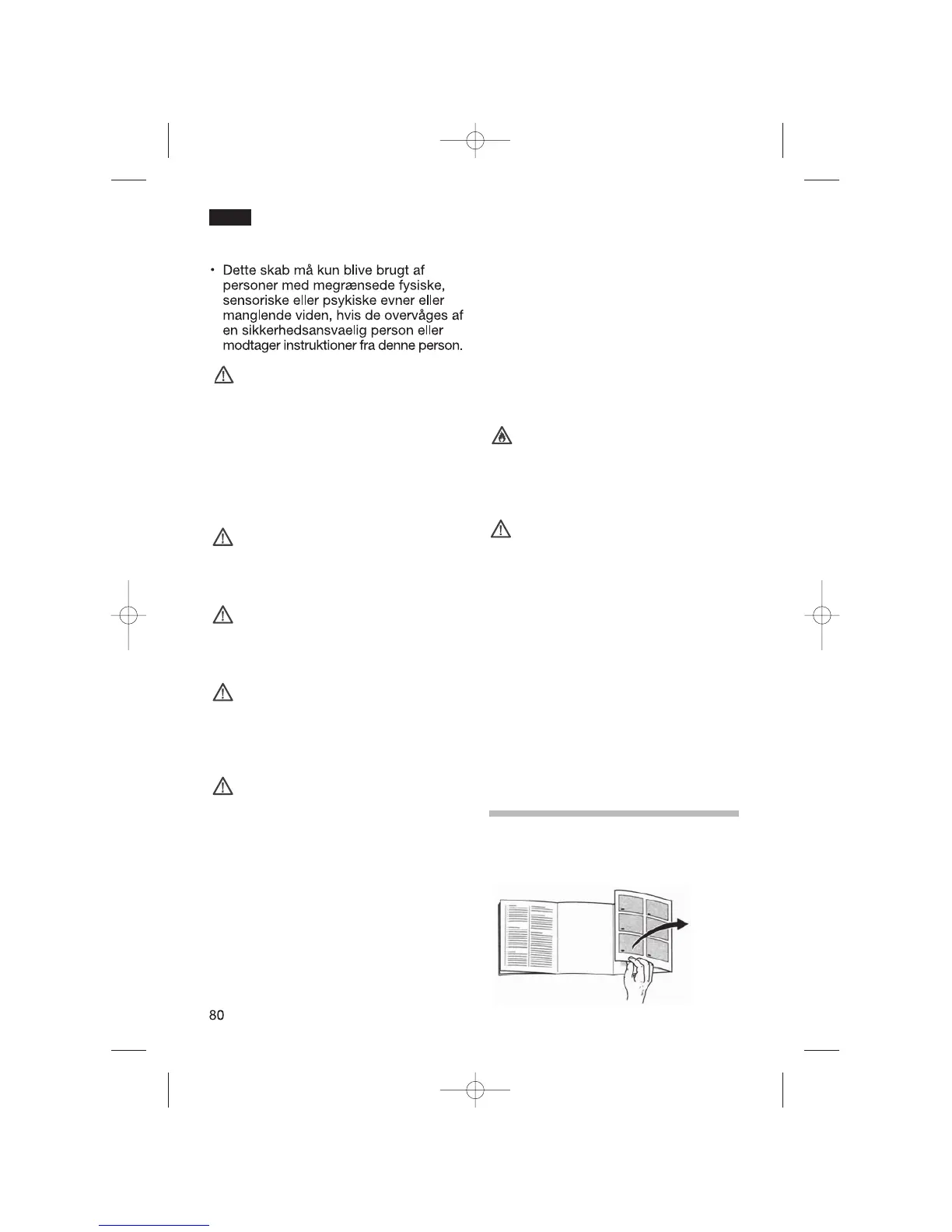 • Dette skab må kun blive brugt af personer med megrænsede fysiske, sensoriske eller psykiske evner eller manglende viden, hvis de overvåges af en sikkerhedsansvaelig person eller modtager instruktioner fra denne person.

80